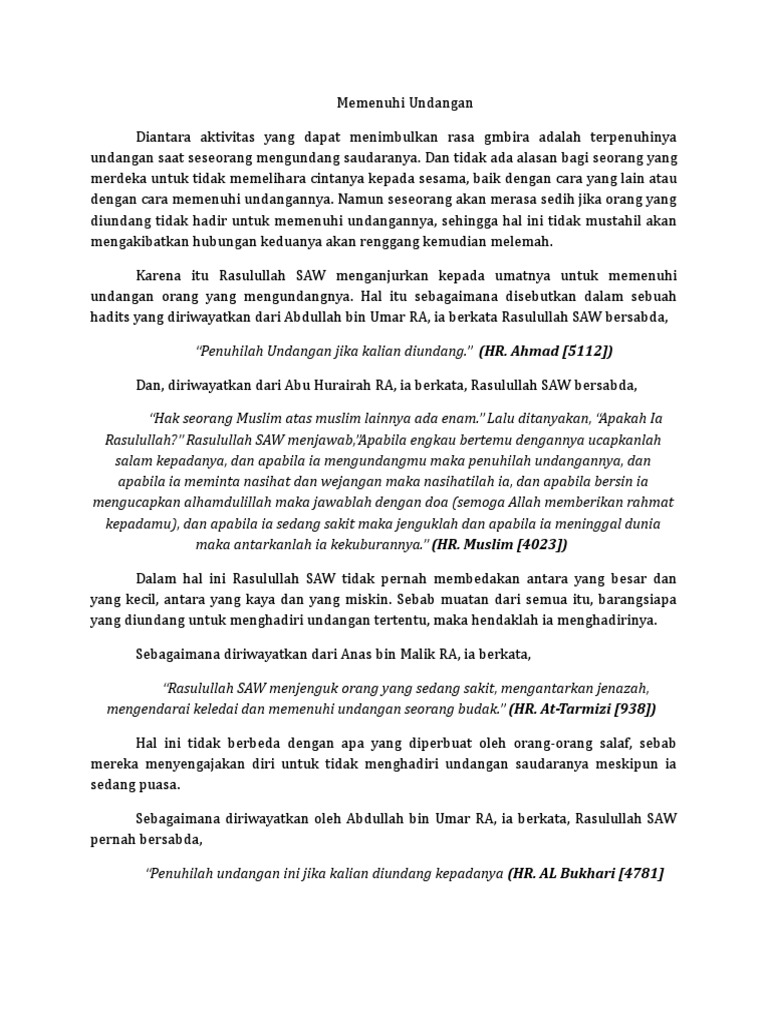 Memenuhi Undangan

Diantara aktivitas yang dapat menimbulkan rasa gmbira adalah terpenuhinya undangan saat seseorang mengundang saudaranya. Dan tidak ada alasan bagi seorang yang merdeka untuk tidak memelihara cintanya kepada sesama, baik dengan cara yang lain atau dengan cara memenuhi undangannya. Namun seseorang akan merasa sedih jika orang yang diundang tidak hadir untuk memenuhi undangannya, sehingga hal ini tidak mustahil akan mengakibatkan hubungan keduanya akan renggang kemudian melemah.

Karena itu Rasulullah SAW menganjurkan kepada umatnya untuk memenuhi undangan orang yang mengundangnya. Hal itu sebagaimana disebutkan dalam sebuah hadits yang diriwayatkan dari Abdullah bin Umar RA, ia berkata Rasulullah SAW bersabda,

"Penuhilah Undangan jika kalian diundang." (HR. Ahmad [5112])

Dan, diriwayatkan dari Abu Hurairah RA, ia berkata, Rasulullah SAW bersabda,

"Hak seorang Muslim atas muslim lainnya ada enam." Lalu ditanyakan, "Apakah Ia Rasulullah?" Rasulullah SAW menjawab,"Apabila engkau bertemu dengannya ucapkanlah salam kepadanya, dan apabila ia mengundangmu maka penuhilah undangannya, dan apabila ia meminta nasihat dan wejangan maka nasihatilah ia, dan apabila bersin ia mengucapkan alhamdulillah maka jawablah dengan doa (semoga Allah memberikan rahmat kepadamu), dan apabila ia sedang sakit maka jenguklah dan apabila ia meninggal dunia maka antarkanlah ia kekuburannya." (HR. Muslim [4023])

Dalam hal ini Rasulullah SAW tidak pernah membedakan antara yang besar dan yang kecil, antara yang kaya dan yang miskin. Sebab muatan dari semua itu, barangsiapa yang diundang untuk menghadiri undangan tertentu, maka hendaklah ia menghadirinya.

Sebagaimana diriwayatkan dari Anas bin Malik RA, ia berkata,

"Rasulullah SAW menjenguk orang yang sedang sakit, mengantarkan jenazah, mengendarai keledai dan memenuhi undangan seorang budak." (HR. At-Tarmizi [938])

Hal ini tidak berbeda dengan apa yang diperbuat oleh orang-orang salaf, sebab mereka menyengajakan diri untuk tidak menghadiri undangan saudaranya meskipun ia sedang puasa.

Sebagaimana diriwayatkan oleh Abdullah bin Umar RA, ia berkata, Rasulullah SAW pernah bersabda,

"Penuhilah undangan ini jika kalian diundang kepadanya (HR. AL Bukhari [4781]